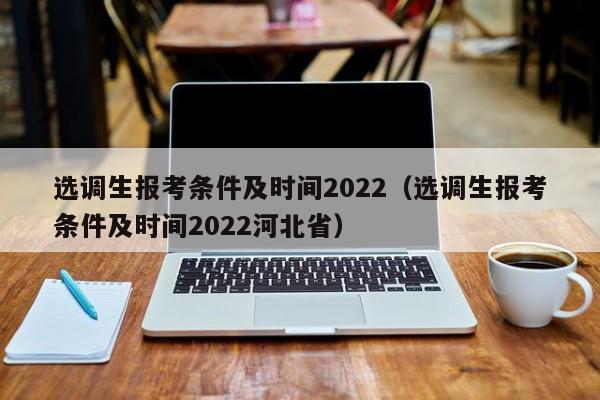 选调生报考条件及时间2022（选调生报考条件及时间2022河北省）